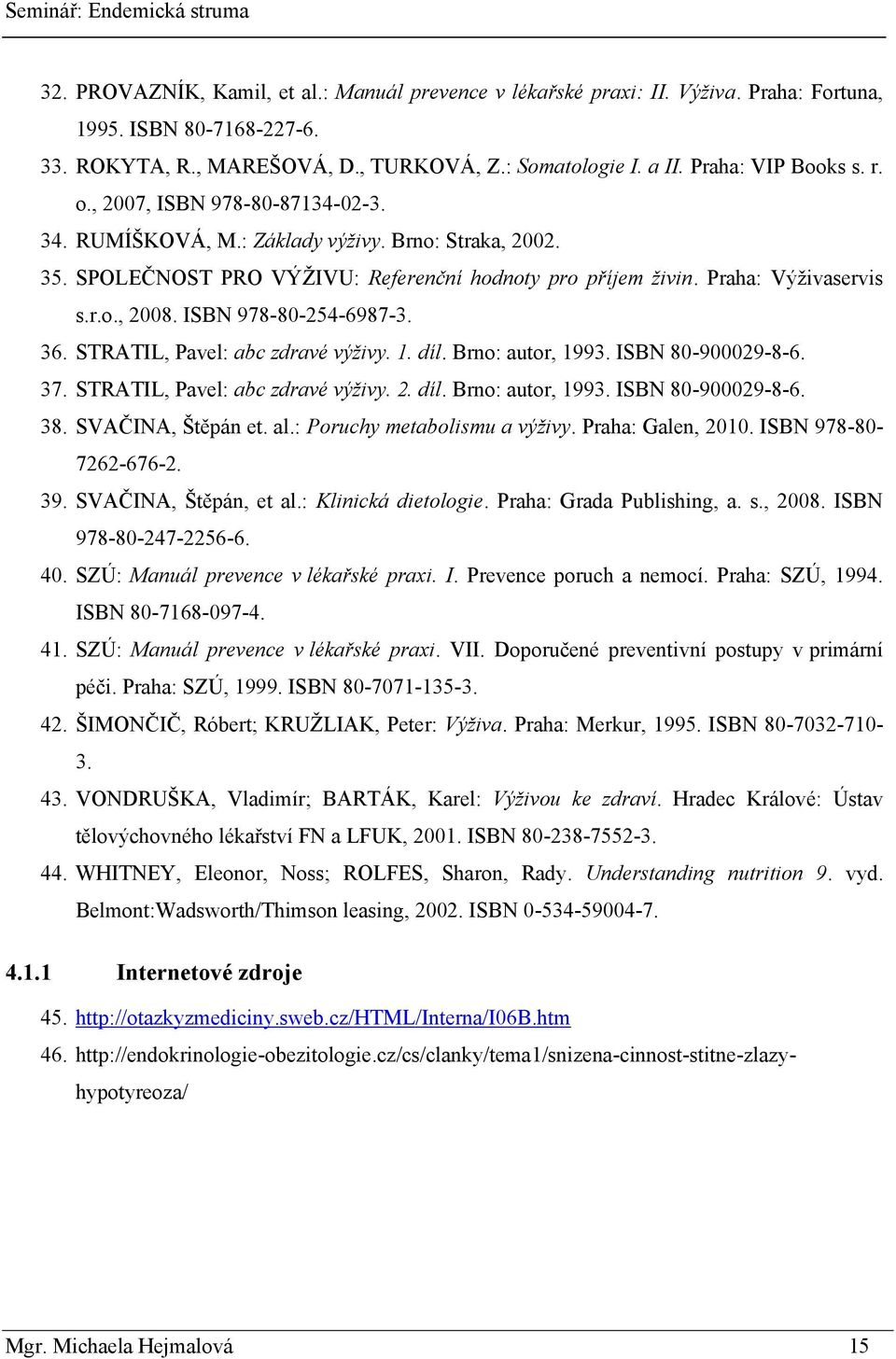 Seminář: Endemická struma

32. PROVAZNÍK, Kamil, et al.: Manuál prevence v lékařské praxi: II. Výživa. Praha: Fortuna, 1995. ISBN 80-7168-227-6.
33. ROKYTA, R., MAREŠOVÁ, D., TURKOVÁ, Z.: Somatologie I. a II. Praha: VIP Books s. r. o., 2007, ISBN 978-80-87134-02-3.
34. RUMÍŠKOVÁ, M.: Základy výživy. Brno: Straka, 2002.
35. SPOLEČNOST PRO VÝŽIVU: Referenční hodnoty pro příjem živin. Praha: Výživaservis s.r.o., 2008. ISBN 978-80-254-6987-3.
36. STRATIL, Pavel: abc zdravé výživy. 1. díl. Brno: autor, 1993. ISBN 80-900029-8-6.
37. STRATIL, Pavel: abc zdravé výživy. 2. díl. Brno: autor, 1993. ISBN 80-900029-8-6.
38. SVAČINA, Štěpán et. al.: Poruchy metabolismu a výživy. Praha: Galen, 2010. ISBN 978-80-7262-676-2.
39. SVAČINA, Štěpán, et al.: Klinická dietologie. Praha: Grada Publishing, a. s., 2008. ISBN 978-80-247-2256-6.
40. SZÚ: Manuál prevence v lékařské praxi. I. Prevence poruch a nemocí. Praha: SZÚ, 1994. ISBN 80-7168-097-4.
41. SZÚ: Manuál prevence v lékařské praxi. VII. Doporučené preventivní postupy v primární péči. Praha: SZÚ, 1999. ISBN 80-7071-135-3.
42. ŠIMONČIČ, Róbert; KRUŽLIAK, Peter: Výživa. Praha: Merkur, 1995. ISBN 80-7032-710-3.
43. VONDRUŠKA, Vladimír; BARTÁK, Karel: Výživou ke zdraví. Hradec Králové: Ústav tělovýchovného lékařství FN a LFUK, 2001. ISBN 80-238-7552-3.
44. WHITNEY, Eleonor, Noss; ROLFES, Sharon, Rady. Understanding nutrition 9. vyd. Belmont:Wadsworth/Thimson leasing, 2002. ISBN 0-534-59004-7.

4.1.1 Internetové zdroje

45. http://otazkyzmediciny.sweb.cz/HTML/Interna/I06B.htm
46. http://endokrinologie-obezitologie.cz/cs/clanky/tema1/snizena-cinnost-stitne-zlazy-hypotyreoza/

Mgr. Michaela Hejmalová 15